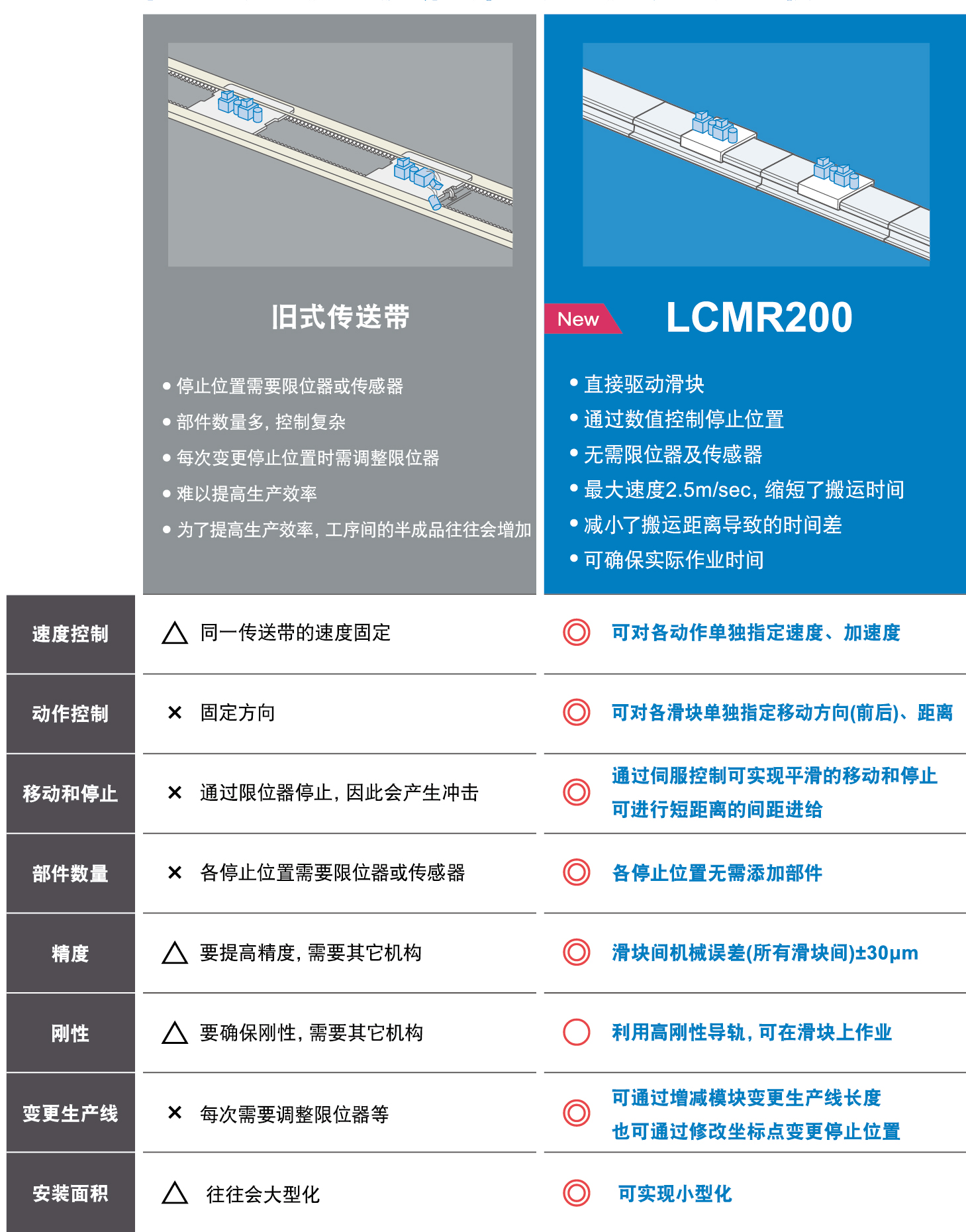 旧式传送带

• 停止位置需要限位器或传感器
• 部件数量多，控制复杂
• 每次变更停止位置时需调整限位器
• 难以提高生产效率
• 为了提高生产效率，工序间的半成品往往会增加

New LCMR200

• 直接驱动滑块
• 通过数值控制停止位置
• 无需限位器及传感器
• 最大速度2.5m/sec，缩短了搬运时间
• 减小了搬运距离导致的时间差
• 可确保实际作业时间

| | | |
|---|---|---|
| 速度控制 | △ 同一传送带的速度固定 | ◎ 可对各动作单独指定速度、加速度 |
| 动作控制 | × 固定方向 | ◎ 可对各滑块单独指定移动方向(前后)、距离 |
| 移动和停止 | × 通过限位器停止，因此会产生冲击 | ◎ 通过伺服控制可实现平滑的移动和停止 可进行短距离的间距进给 |
| 部件数量 | × 各停止位置需要限位器或传感器 | ◎ 各停止位置无需添加部件 |
| 精度 | △ 要提高精度，需要其它机构 | ◎ 滑块间机械误差(所有滑块间)±30μm |
| 刚性 | △ 要确保刚性，需要其它机构 | ○ 利用高刚性导轨，可在滑块上作业 |
| 变更生产线 | × 每次需要调整限位器等 | ◎ 可通过增减模块变更生产线长度 也可通过修改坐标点变更停止位置 |
| 安装面积 | △ 往往会大型化 | ◎ 可实现小型化 |